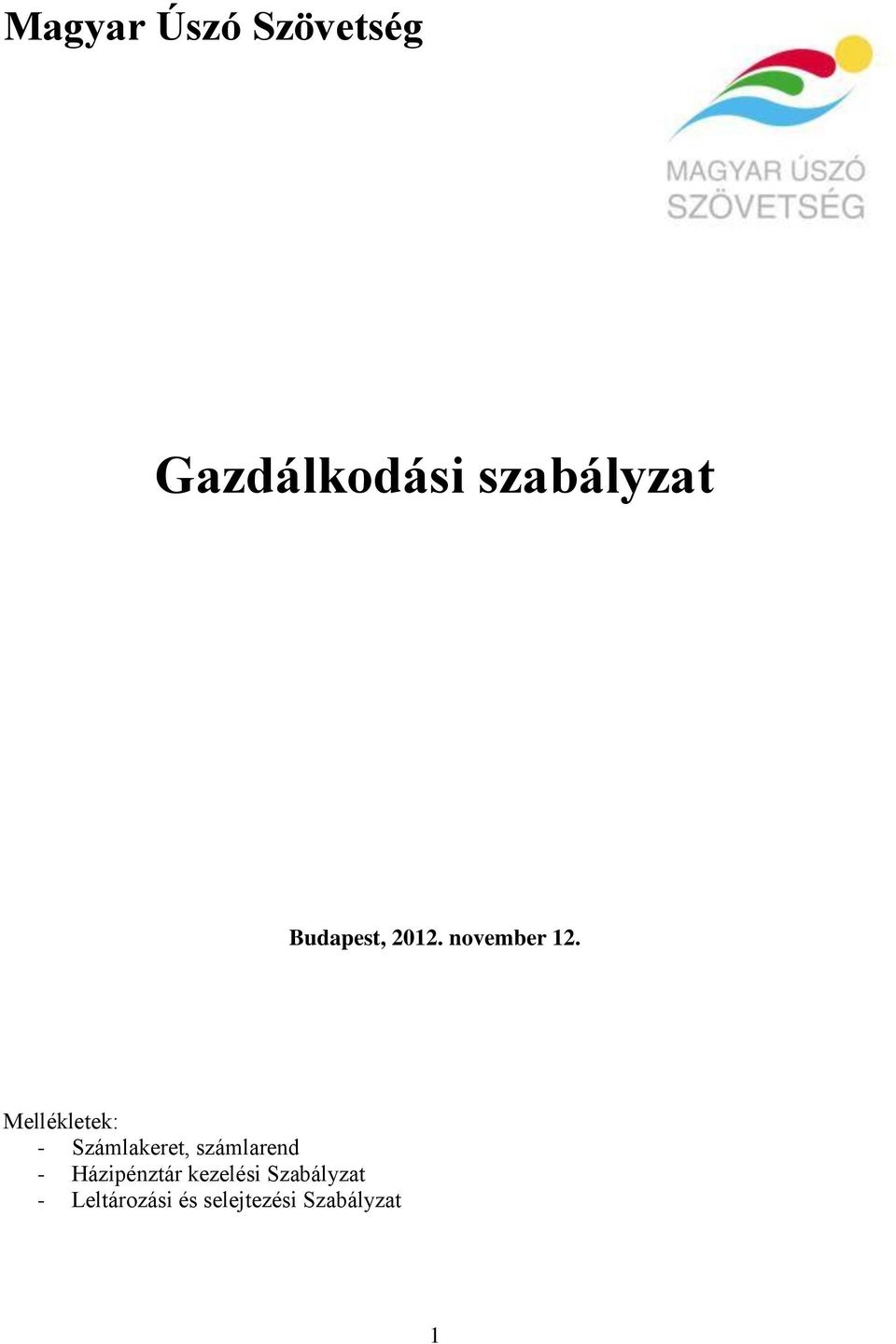 Magyar Úszó Szövetség

MAGYAR ÚSZÓ SZÖVETSÉG

Gazdálkodási szabályzat

Budapest, 2012. november 12.

Mellékletek:
- Számlakeret, számlarend
- Házipénztár kezelési Szabályzat
- Leltározási és selejtezési Szabályzat

1